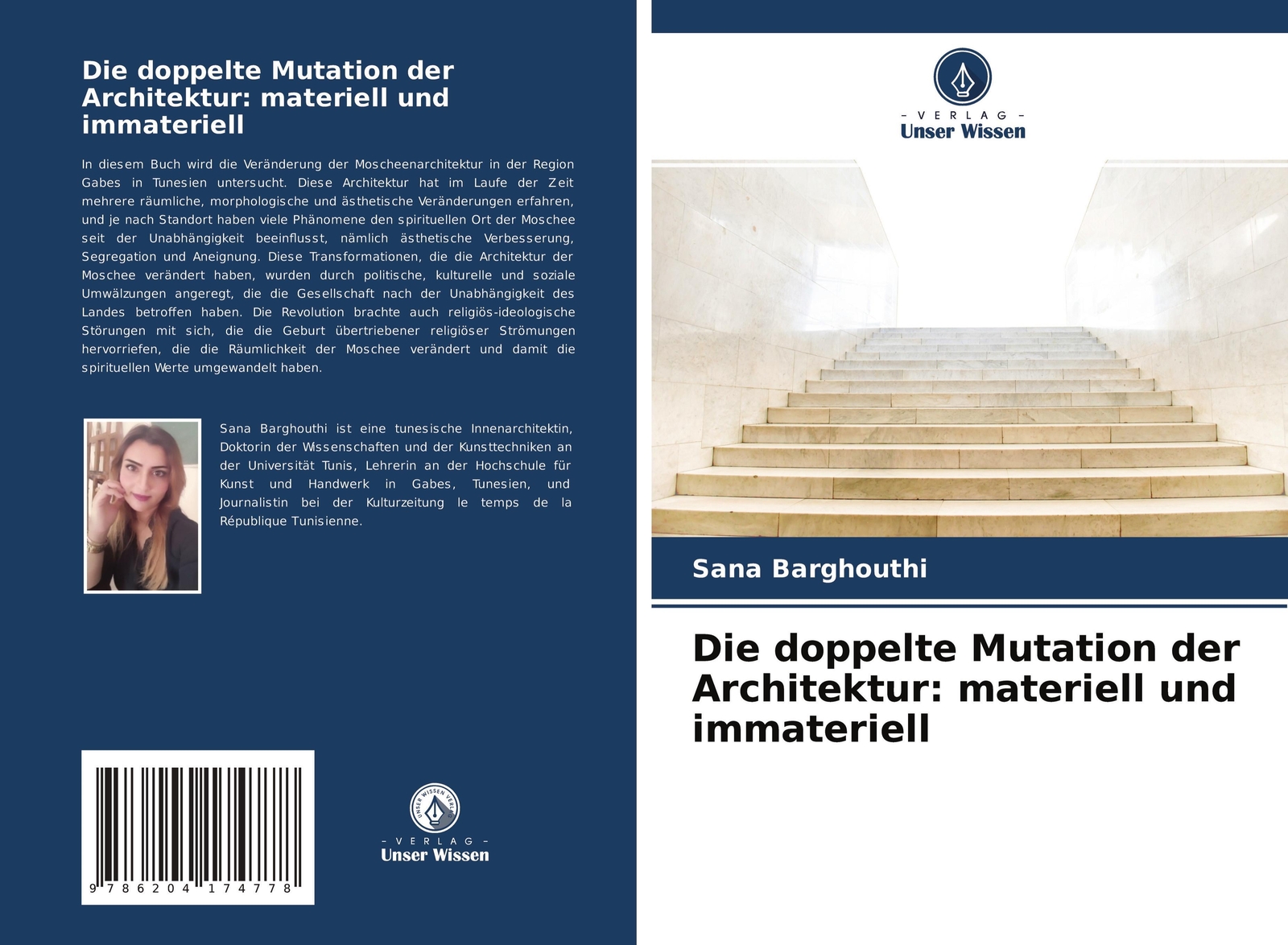 Die doppelte Mutation der Architektur: materiell und immateriell

In diesem Buch wird die Veränderung der Moscheenarchitektur in der Region Gabes in Tunesien untersucht. Diese Architektur hat im Laufe der Zeit mehrere räumliche, morphologische und ästhetische Veränderungen erfahren, und je nach Standort haben viele Phänomene den spirituellen Ort der Moschee seit der Unabhängigkeit beeinflusst, nämlich ästhetische Verbesserung, Segregation und Aneignung. Diese Transformationen, die die Architektur der Moschee verändert haben, wurden durch politische, kulturelle und soziale Umwälzungen angeregt, die die Gesellschaft nach der Unabhängigkeit des Landes betroffen haben. Die Revolution brachte auch religiös-ideologische Störungen mit sich, die die Geburt übertriebener religiöser Strömungen hervorriefen, die die Räumlichkeit der Moschee verändert und damit die spirituellen Werte umgewandelt haben.

Sana Barghouthi ist eine tunesische Innenarchitektin, Doktorin der Wissenschaften und der Kunsttechniken an der Universität Tunis, Lehrerin an der Hochschule für Kunst und Handwerk in Gabes, Tunesien, und Journalistin bei der Kulturzeitung le temps de la République Tunisienne.

9 786204 174778

UNSER WISSEN VERLAG
- VERLAG -
Unser Wissen

- VERLAG -
Unser Wissen

Sana Barghouthi

Die doppelte Mutation der Architektur: materiell und immateriell